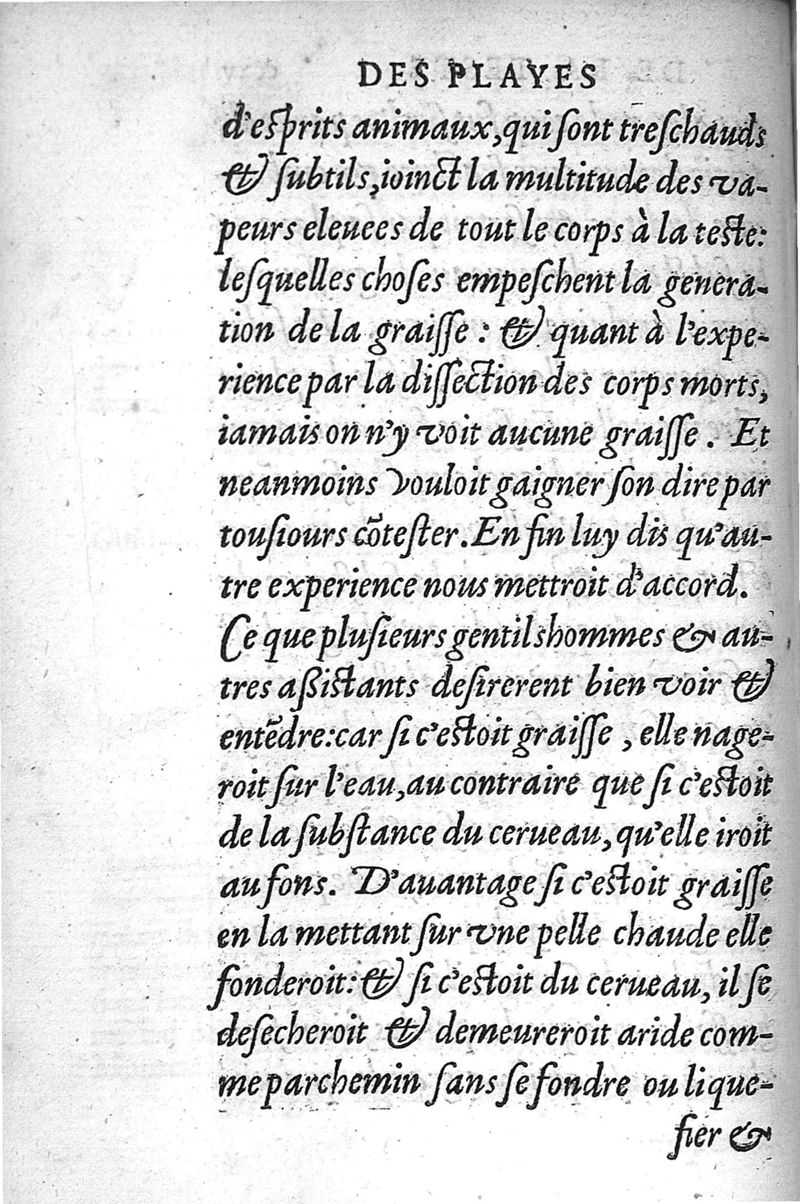 DES PLAYES

d'esprits animaux, qui sont treschauds & subtils, ioinct la multitude des vapeurs eleuees de tout le corps à la teste: lesquelles choses empeschent la generation de la graisse: & quant à l'experience par la dissection des corps morts, iamais on n'y voit aucune graisse. Et neanmoins vouloit gaigner son dire par tousiours cõtester. En fin luy dis qu'autre experience nous mettroit d'accord. Ce que plusieurs gentilshommes & autres assistants desirerent bien voir & entẽdre: car si c'estoit graisse, elle nageroit sur l'eau, au contraire que si c'estoit de la substance du cerueau, qu'elle iroit au fons. D'auantage si c'estoit graisse en la mettant sur vne pelle chaude elle fonderoit: & si c'estoit du cerueau, il se desecheroit & demeureroit aride comme parchemin sans se fondre ou liquefier &